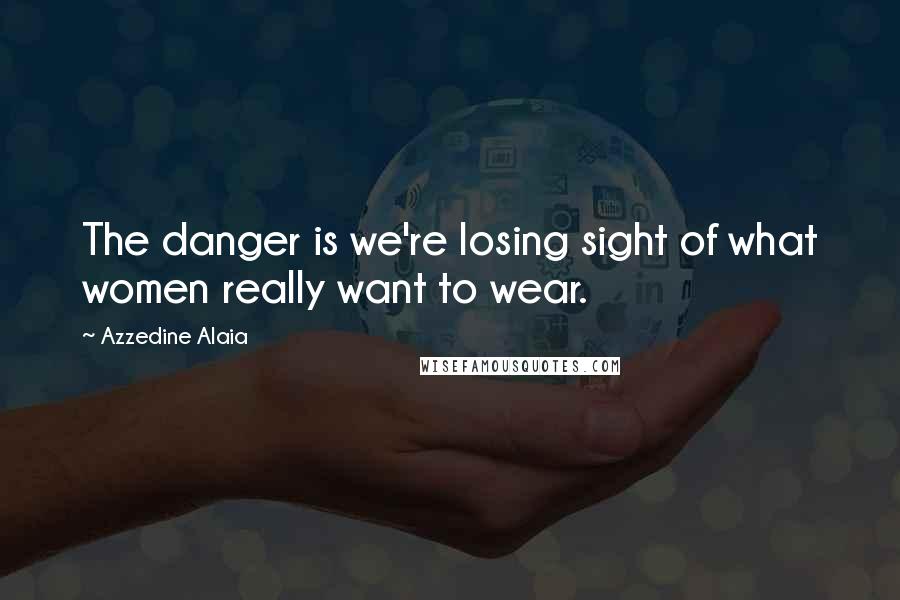 The danger is we're losing sight of what women really want to wear.

~ Azzedine Alaia

WISEFAMOUSQUOTES.COM